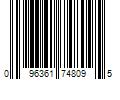 0 96361 74809 5